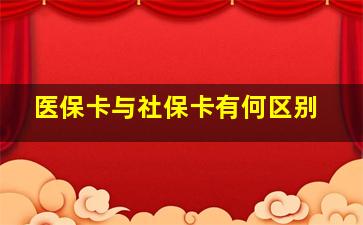 医保卡与社保卡有何区别